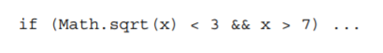 if (Math.sqrt(x) < 3 && x > 7) ...